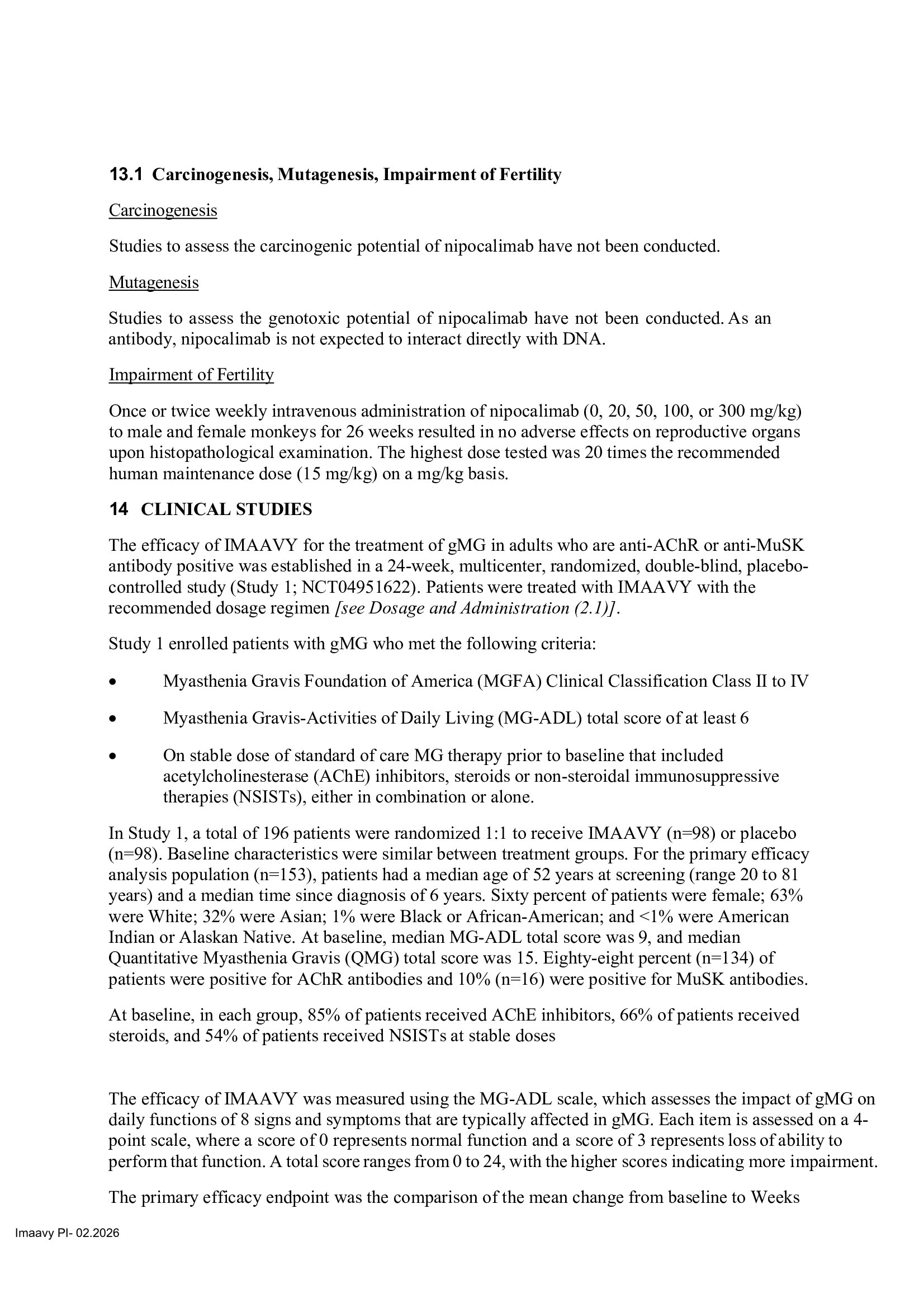 13.1 Carcinogenesis, Mutagenesis, Impairment of Fertility

Carcinogenesis

Studies to assess the carcinogenic potential of nipocalimab have not been conducted.

Mutagenesis

Studies to assess the genotoxic potential of nipocalimab have not been conducted. As an antibody, nipocalimab is not expected to interact directly with DNA.

Impairment of Fertility

Once or twice weekly intravenous administration of nipocalimab (0, 20, 50, 100, or 300 mg/kg) to male and female monkeys for 26 weeks resulted in no adverse effects on reproductive organs upon histopathological examination. The highest dose tested was 20 times the recommended human maintenance dose (15 mg/kg) on a mg/kg basis.

14 CLINICAL STUDIES

The efficacy of IMAAVY for the treatment of gMG in adults who are anti-AChR or anti-MuSK antibody positive was established in a 24-week, multicenter, randomized, double-blind, placebo-controlled study (Study 1; NCT04951622). Patients were treated with IMAAVY with the recommended dosage regimen [see Dosage and Administration (2.1)].

Study 1 enrolled patients with gMG who met the following criteria:

• Myasthenia Gravis Foundation of America (MGFA) Clinical Classification Class II to IV

• Myasthenia Gravis-Activities of Daily Living (MG-ADL) total score of at least 6

• On stable dose of standard of care MG therapy prior to baseline that included acetylcholinesterase (AChE) inhibitors, steroids or non-steroidal immunosuppressive therapies (NSISTs), either in combination or alone.

In Study 1, a total of 196 patients were randomized 1:1 to receive IMAAVY (n=98) or placebo (n=98). Baseline characteristics were similar between treatment groups. For the primary efficacy analysis population (n=153), patients had a median age of 52 years at screening (range 20 to 81 years) and a median time since diagnosis of 6 years. Sixty percent of patients were female; 63% were White; 32% were Asian; 1% were Black or African-American; and <1% were American Indian or Alaskan Native. At baseline, median MG-ADL total score was 9, and median Quantitative Myasthenia Gravis (QMG) total score was 15. Eighty-eight percent (n=134) of patients were positive for AChR antibodies and 10% (n=16) were positive for MuSK antibodies.

At baseline, in each group, 85% of patients received AChE inhibitors, 66% of patients received steroids, and 54% of patients received NSISTs at stable doses

The efficacy of IMAAVY was measured using the MG-ADL scale, which assesses the impact of gMG on daily functions of 8 signs and symptoms that are typically affected in gMG. Each item is assessed on a 4-point scale, where a score of 0 represents normal function and a score of 3 represents loss of ability to perform that function. A total score ranges from 0 to 24, with the higher scores indicating more impairment.

The primary efficacy endpoint was the comparison of the mean change from baseline to Weeks

Imaavy PI- 02.2026